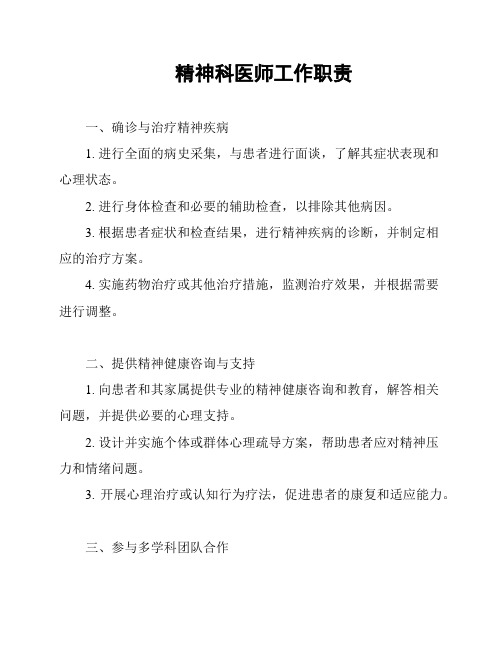 精神科医师工作职责

一、确诊与治疗精神疾病

1. 进行全面的病史采集，与患者进行面谈，了解其症状表现和心理状态。

2. 进行身体检查和必要的辅助检查，以排除其他病因。

3. 根据患者症状和检查结果，进行精神疾病的诊断，并制定相应的治疗方案。

4. 实施药物治疗或其他治疗措施，监测治疗效果，并根据需要进行调整。

二、提供精神健康咨询与支持

1. 向患者和其家属提供专业的精神健康咨询和教育，解答相关问题，并提供必要的心理支持。

2. 设计并实施个体或群体心理疏导方案，帮助患者应对精神压力和情绪问题。

3. 开展心理治疗或认知行为疗法，促进患者的康复和适应能力。

三、参与多学科团队合作